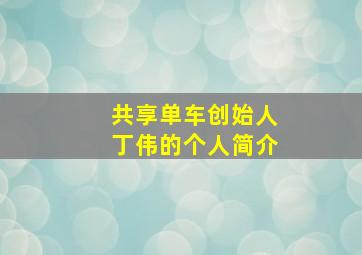 共享单车创始人
丁伟的个人简介